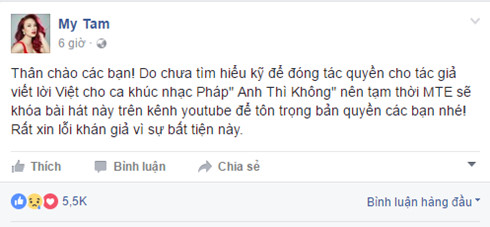 My Tam
6 giờ ·

Thân chào các bạn! Do chưa tìm hiểu kỹ để đóng tác quyền cho tác giả viết lời Việt cho ca khúc nhạc Pháp" Anh Thì Không" nên tạm thời MTE sẽ khóa bài hát này trên kênh youtube để tôn trọng bản quyền các bạn nhé! Rất xin lỗi khán giả vì sự bất tiện này.

Thích Bình luận Chia sẻ

5,5K Bình luận hàng đầu